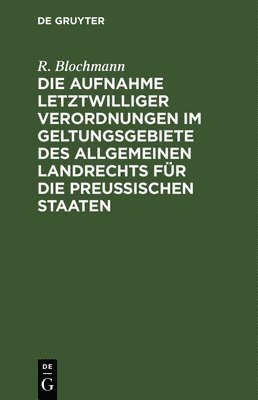 DE GRUYTER

R. Blochmann

DIE AUFNAHME LETZTWILLIGER VERORDNUNGEN IM GELTUNGSGEBIETE DES ALLGEMEINEN LANDRECHTS FÜR DIE PREUSSISCHEN STAATEN

DE
G